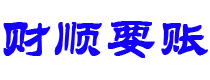 财顺要账